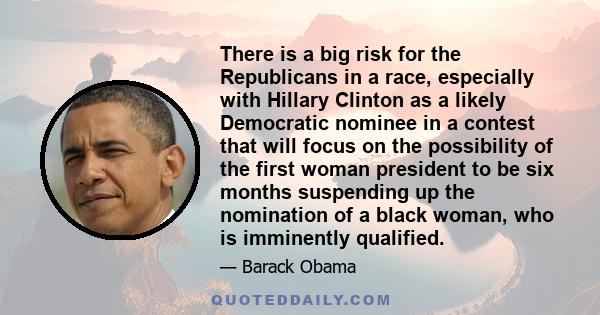 There is a big risk for the Republicans in a race, especially with Hillary Clinton as a likely Democratic nominee in a contest that will focus on the possibility of the first woman president to be six months suspending up the nomination of a black woman, who is imminently qualified.

— Barack Obama

QUOTEDDAILY.COM